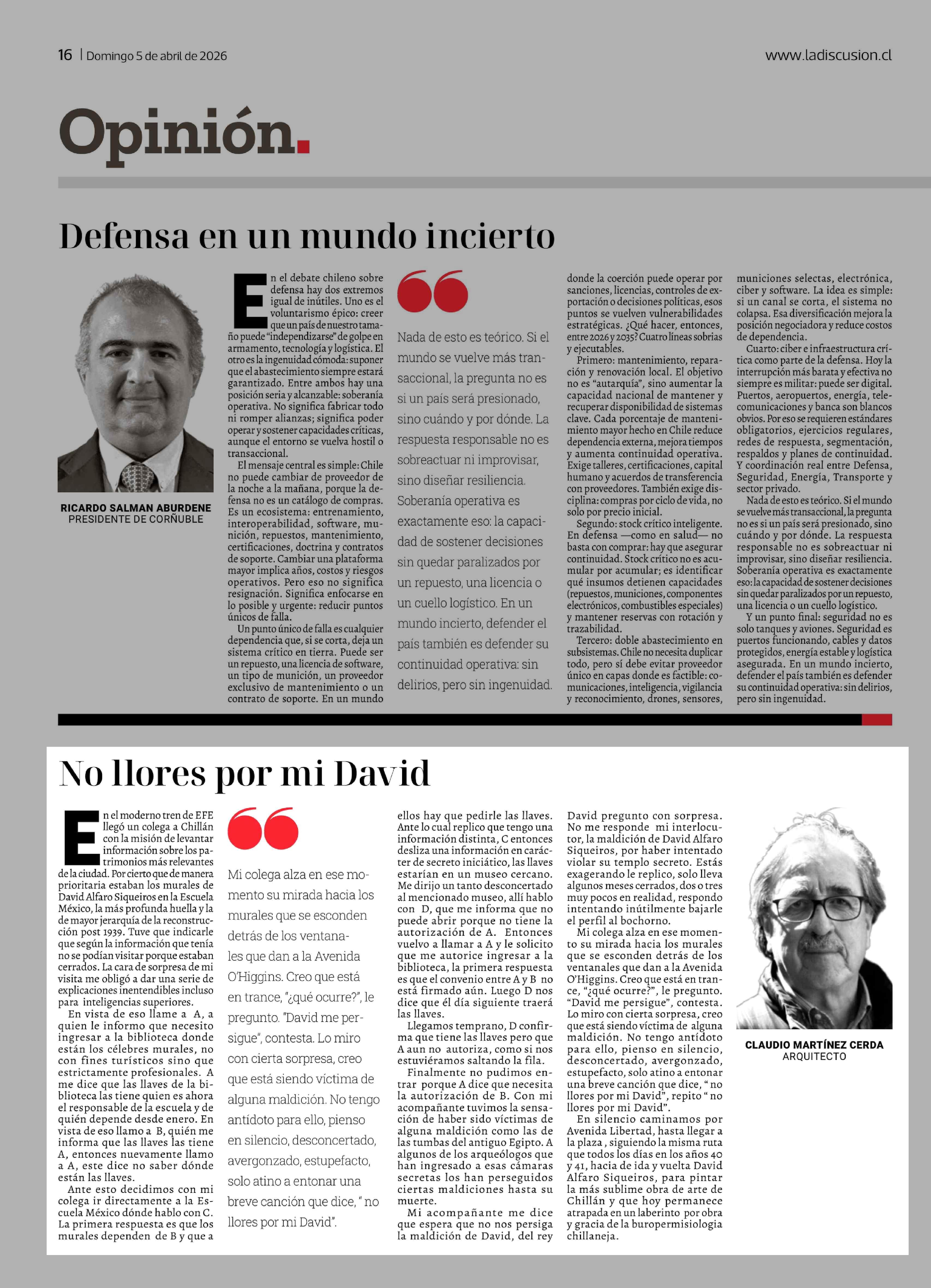 16 | Domingo 5 de abril de 2026

www.ladiscusion.cl

Opinión.

Defensa en un mundo incierto

RICARDO SALMAN ABURDENE
PRESIDENTE DE CORÑUBLE

En el debate chileno sobre defensa hay dos extremos igual de inútiles. Uno es el voluntarismo épico: creer que un país de nuestro tamaño puede "independizarse" de golpe en armamento, tecnología y logística. El otro es la ingenuidad cómoda: suponer que el abastecimiento siempre estará garantizado. Entre ambos hay una posición seria y alcanzable: soberanía operativa. No significa fabricar todo ni romper alianzas; significa poder operar y sostener capacidades críticas, aunque el entorno se vuelva hostil o transaccional.

El mensaje central es simple: Chile no puede cambiar de proveedor de la noche a la mañana, porque la defensa no es un catálogo de compras. Es un ecosistema: entrenamiento, interoperabilidad, software, munición, repuestos, mantenimiento, certificaciones, doctrina y contratos de soporte. Cambiar una plataforma mayor implica años, costos y riesgos operativos. Pero eso no significa resignación. Significa enfocarse en lo posible y urgente: reducir puntos únicos de falla.

Un punto único de falla es cualquier dependencia que, si se corta, deja un sistema crítico en tierra. Puede ser un repuesto, una licencia de software, un tipo de munición, un proveedor exclusivo de mantenimiento o un contrato de soporte. En un mundo

Nada de esto es teórico. Si el mundo se vuelve más transaccional, la pregunta no es si un país será presionado, sino cuándo y por dónde. La respuesta responsable no es sobreactuar ni improvisar, sino diseñar resiliencia. Soberanía operativa es exactamente eso: la capacidad de sostener decisiones sin quedar paralizados por un repuesto, una licencia o un cuello logístico. En un mundo incierto, defender el país también es defender su continuidad operativa: sin delirios, pero sin ingenuidad.

donde la coerción puede operar por sanciones, licencias, controles de exportación o decisiones políticas, esos puntos se vuelven vulnerabilidades estratégicas. ¿Qué hacer, entonces, entre 2026 y 2035? Cuatro líneas sobrias y ejecutables.

Primero: mantenimiento, reparación y renovación local. El objetivo no es "autarquía", sino aumentar la capacidad nacional de mantener y recuperar disponibilidad de sistemas clave. Cada porcentaje de mantenimiento mayor hecho en Chile reduce dependencia externa, mejora tiempos y aumenta continuidad operativa. Exige talleres, certificaciones, capital humano y acuerdos de transferencia con proveedores. También exige disciplina: compras por ciclo de vida, no solo por precio inicial.

Segundo: stock crítico inteligente. En defensa —como en salud— no basta con comprar: hay que asegurar continuidad. Stock crítico no es acumular por acumular; es identificar qué insumos detienen capacidades (repuestos, municiones, componentes electrónicos, combustibles especiales) y mantener reservas con rotación y trazabilidad.

Tercero: doble abastecimiento en subsistemas. Chile no necesita duplicar todo, pero sí debe evitar proveedor único en capas donde es factible: comunicaciones, inteligencia, vigilancia y reconocimiento, drones, sensores, municiones selectas, electrónica, ciber y software. La idea es simple: si un canal se corta, el sistema no colapsa. Esa diversificación mejora la posición negociadora y reduce costos de dependencia.

Cuarto: ciber e infraestructura crítica como parte de la defensa. Hoy la interrupción más barata y efectiva no siempre es militar: puede ser digital. Puertos, aeropuertos, energía, telecomunicaciones y banca son blancos obvios. Por eso se requieren estándares obligatorios, ejercicios regulares, redes de respuesta, segmentación, respaldos y planes de continuidad. Y coordinación real entre Defensa, Seguridad, Energía, Transporte y sector privado.

Nada de esto es teórico. Si el mundo se vuelve más transaccional, la pregunta no es si un país será presionado, sino cuándo y por dónde. La respuesta responsable no es sobreactuar ni improvisar, sino diseñar resiliencia. Soberanía operativa es exactamente eso: la capacidad de sostener decisiones sin quedar paralizados por un repuesto, una licencia o un cuello logístico.

Y un punto final: seguridad no es solo tanques y aviones. Seguridad es puertos funcionando, cables y datos protegidos, energía estable y logística asegurada. En un mundo incierto, defender el país también es defender su continuidad operativa: sin delirios, pero sin ingenuidad.

No llores por mi David

En el moderno tren de EFE llegó un colega a Chillán con la misión de levantar información sobre los patrimonios más relevantes de la ciudad. Por cierto que de manera prioritaria estaban los murales de David Alfaro Siqueiros en la Escuela México, la más profunda huella y la de mayor jerarquía de la reconstrucción post 1939. Tuve que indicarle que según la información que tenía no se podían visitar porque estaban cerrados. La cara de sorpresa de mi visita me obligó a dar una serie de explicaciones inentendibles incluso para inteligencias superiores.

En vista de eso llame a A, a quien le informo que necesito ingresar a la biblioteca donde están los célebres murales, no con fines turísticos sino que estrictamente profesionales. A me dice que las llaves de la biblioteca las tiene quien es ahora el responsable de la escuela y de quién depende desde enero. En vista de eso llamo a B, quién me informa que las llaves las tiene A, entonces nuevamente llamo a A, este dice no saber dónde están las llaves.

Ante esto decidimos con mi colega ir directamente a la Escuela México dónde hablo con C. La primera respuesta es que los murales dependen de B y que a

Mi colega alza en ese momento su mirada hacia los murales que se esconden detrás de los ventanales que dan a la Avenida O'Higgins. Creo que está en trance, "¿qué ocurre?", le pregunto. "David me persigue", contesta. Lo miro con cierta sorpresa, creo que está siendo víctima de alguna maldición. No tengo antídoto para ello, pienso en silencio, desconcertado, avergonzado, estupefacto, solo atino a entonar una breve canción que dice, " no llores por mi David".

ellos hay que pedirle las llaves. Ante lo cual replico que tengo una información distinta, C entonces desliza una información en carácter de secreto iniciático, las llaves estarían en un museo cercano. Me dirijo un tanto desconcertado al mencionado museo, allí hablo con D, que me informa que no puede abrir porque no tiene la autorización de A. Entonces vuelvo a llamar a A y le solicito que me autorice ingresar a la biblioteca, la primera respuesta es que el convenio entre A y B no está firmado aún. Luego D nos dice que él día siguiente traerá las llaves.

Llegamos temprano, D confirma que tiene las llaves pero que A aun no autoriza, como si nos estuviéramos saltando la fila.

Finalmente no pudimos entrar porque A dice que necesita la autorización de B. Con mi acompañante tuvimos la sensación de haber sido víctimas de alguna maldición como las de las tumbas del antiguo Egipto. A algunos de los arqueólogos que han ingresado a esas cámaras secretas los han perseguidos ciertas maldiciones hasta su muerte.

Mi acompañante me dice que espera que no nos persiga la maldición de David, del rey David pregunto con sorpresa. No me responde mi interlocutor, la maldición de David Alfaro Siqueiros, por haber intentado violar su templo secreto. Estás exagerando le replico, solo lleva algunos meses cerrados, dos o tres muy pocos en realidad, respondo intentando inútilmente bajarle el perfil al bochorno.

Mi colega alza en ese momento su mirada hacia los murales que se esconden detrás de los ventanales que dan a la Avenida O'Higgins. Creo que está en trance, "¿qué ocurre?", le pregunto. "David me persigue", contesta. Lo miro con cierta sorpresa, creo que está siendo víctima de alguna maldición. No tengo antídoto para ello, pienso en silencio, desconcertado, avergonzado, estupefacto, solo atino a entonar una breve canción que dice, " no llores por mi David", repito " no llores por mi David".

En silencio caminamos por Avenida Libertad, hasta llegar a la plaza , siguiendo la misma ruta que todos los días en los años 40 y 41, hacia de ida y vuelta David Alfaro Siqueiros, para pintar la más sublime obra de arte de Chillán y que hoy permanece atrapada en un laberinto por obra y gracia de la buropermisiologia chillaneja.

CLAUDIO MARTÍNEZ CERDA
ARQUITECTO